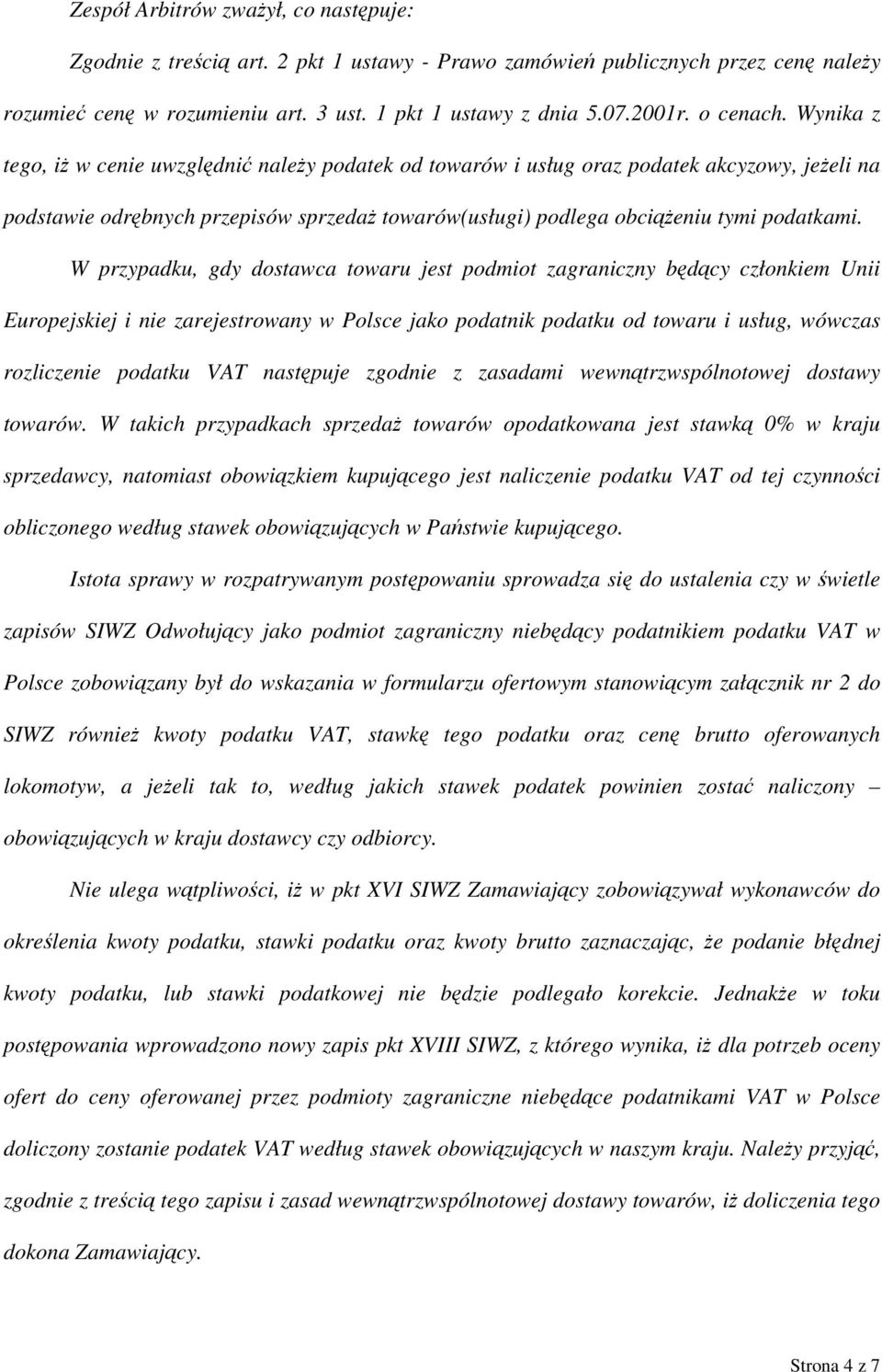 Zespół Arbitrów zważył, co następuje:

Zgodnie z treścią art. 2 pkt 1 ustawy - Prawo zamówień publicznych przez cenę należy rozumieć cenę w rozumieniu art. 3 ust. 1 pkt 1 ustawy z dnia 5.07.2001r. o cenach. Wynika z tego, iż w cenie uwzględnić należy podatek od towarów i usług oraz podatek akcyzowy, jeżeli na podstawie odrębnych przepisów sprzedaż towarów(usługi) podlega obciążeniu tymi podatkami.

W przypadku, gdy dostawca towaru jest podmiot zagraniczny będący członkiem Unii Europejskiej i nie zarejestrowany w Polsce jako podatnik podatku od towaru i usług, wówczas rozliczenie podatku VAT następuje zgodnie z zasadami wewnątrzwspólnotowej dostawy towarów. W takich przypadkach sprzedaż towarów opodatkowana jest stawką 0% w kraju sprzedawcy, natomiast obowiązkiem kupującego jest naliczenie podatku VAT od tej czynności obliczonego według stawek obowiązujących w Państwie kupującego.

Istota sprawy w rozpatrywanym postępowaniu sprowadza się do ustalenia czy w świetle zapisów SIWZ Odwołujący jako podmiot zagraniczny niebędący podatnikiem podatku VAT w Polsce zobowiązany był do wskazania w formularzu ofertowym stanowiącym załącznik nr 2 do SIWZ również kwoty podatku VAT, stawkę tego podatku oraz cenę brutto oferowanych lokomotyw, a jeżeli tak to, według jakich stawek podatek powinien zostać naliczony – obowiązujących w kraju dostawcy czy odbiorcy.

Nie ulega wątpliwości, iż w pkt XVI SIWZ Zamawiający zobowiązywał wykonawców do określenia kwoty podatku, stawki podatku oraz kwoty brutto zaznaczając, że podanie błędnej kwoty podatku, lub stawki podatkowej nie będzie podlegało korekcie. Jednakże w toku postępowania wprowadzono nowy zapis pkt XVIII SIWZ, z którego wynika, iż dla potrzeb oceny ofert do ceny oferowanej przez podmioty zagraniczne niebędące podatnikami VAT w Polsce doliczony zostanie podatek VAT według stawek obowiązujących w naszym kraju. Należy przyjąć, zgodnie z treścią tego zapisu i zasad wewnątrzwspólnotowej dostawy towarów, iż doliczenia tego dokona Zamawiający.

Strona 4 z 7